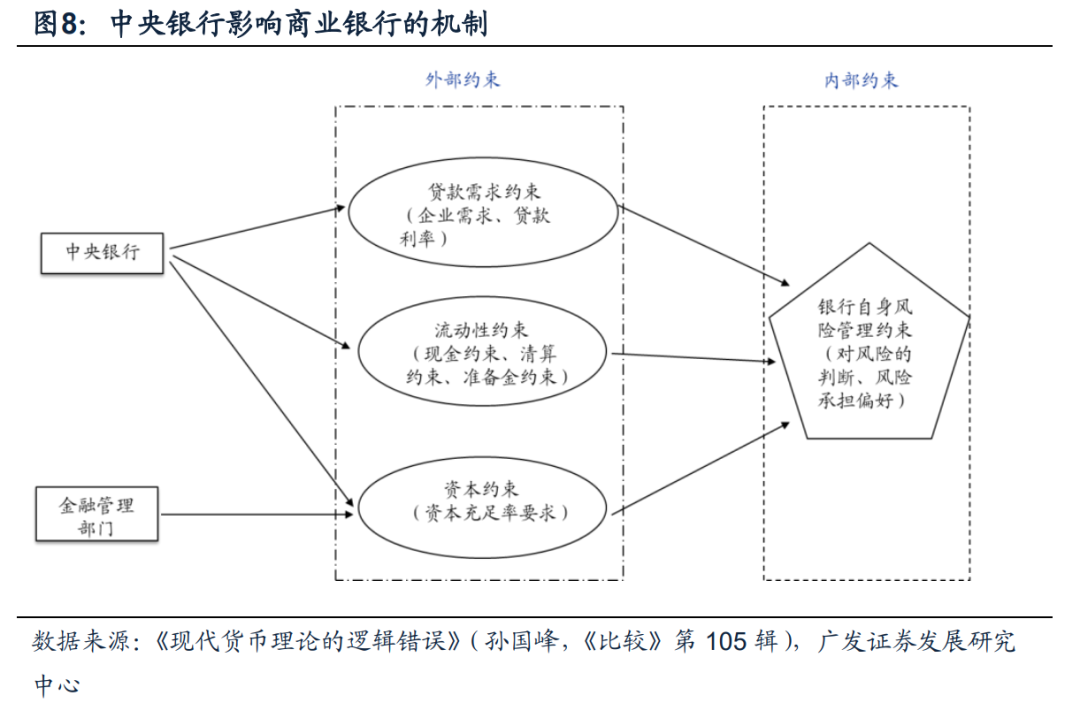 图8：中央银行影响商业银行的机制

外部约束

内部约束

中央银行

金融管理部门

贷款需求约束（企业需求、贷款利率）

流动性约束（现金约束、清算约束、准备金约束）

资本约束（资本充足率要求）

银行自身风险管理约束（对风险的判断、风险承担偏好）

数据来源：《现代货币理论的逻辑错误》(孙国峰，《比较》第 105 辑)，广发证券发展研究中心